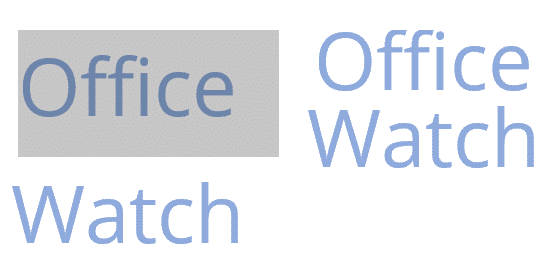 Office
Watch

Office
Watch